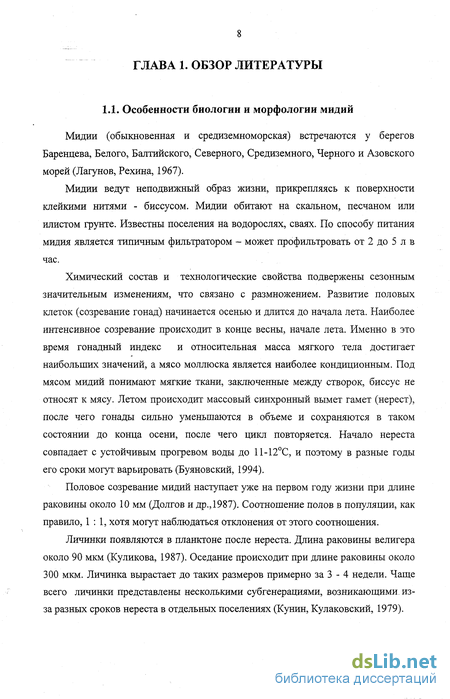 8

ГЛАВА 1. ОБЗОР ЛИТЕРАТУРЫ

1.1. Особенности биологии и морфологии мидий

Мидии (обыкновенная и средиземноморская) встречаются у берегов Баренцева, Белого, Балтийского, Северного, Средиземного, Черного и Азовского морей (Лагунов, Рехина, 1967).

Мидии ведут неподвижный образ жизни, прикрепляясь к поверхности клейкими нитями - биссусом. Мидии обитают на скальном, песчаном или илистом грунте. Известны поселения на водорослях, сваях. По способу питания мидия является типичным фильтратором – может профильтровать от 2 до 5 л в час.

Химический состав и технологические свойства подвержены сезонным значительным изменениям, что связано с размножением. Развитие половых клеток (созревание гонад) начинается осенью и длится до начала лета. Наиболее интенсивное созревание происходит в конце весны, начале лета. Именно в это время гонадный индекс и относительная масса мягкого тела достигает наибольших значений, а мясо моллюска является наиболее кондиционным. Под мясом мидий понимают мягкие ткани, заключенные между створок, биссус не относят к мясу. Летом происходит массовый синхронный вымет гамет (нерест), после чего гонады сильно уменьшаются в объеме и сохраняются в таком состоянии до конца осени, после чего цикл повторяется. Начало нереста совпадает с устойчивым прогревом воды до 11-12°С, и поэтому в разные годы его сроки могут варьировать (Буяновский, 1994).

Половое созревание мидий наступает уже на первом году жизни при длине раковины около 10 мм (Долгов и др.,1987). Соотношение полов в популяции, как правило, 1 : 1, хотя могут наблюдаться отклонения от этого соотношения.

Личинки появляются в планктоне после нереста. Длина раковины велигера около 90 мкм (Куликова, 1987). Оседание происходит при длине раковины около 300 мкм. Личинка вырастает до таких размеров примерно за 3 - 4 недели. Чаще всего личинки представлены несколькими субгенерациями, возникающими из-за разных сроков нереста в отдельных поселениях (Кунин, Кулаковский, 1979).

dsLib.net
библиотека диссертаций